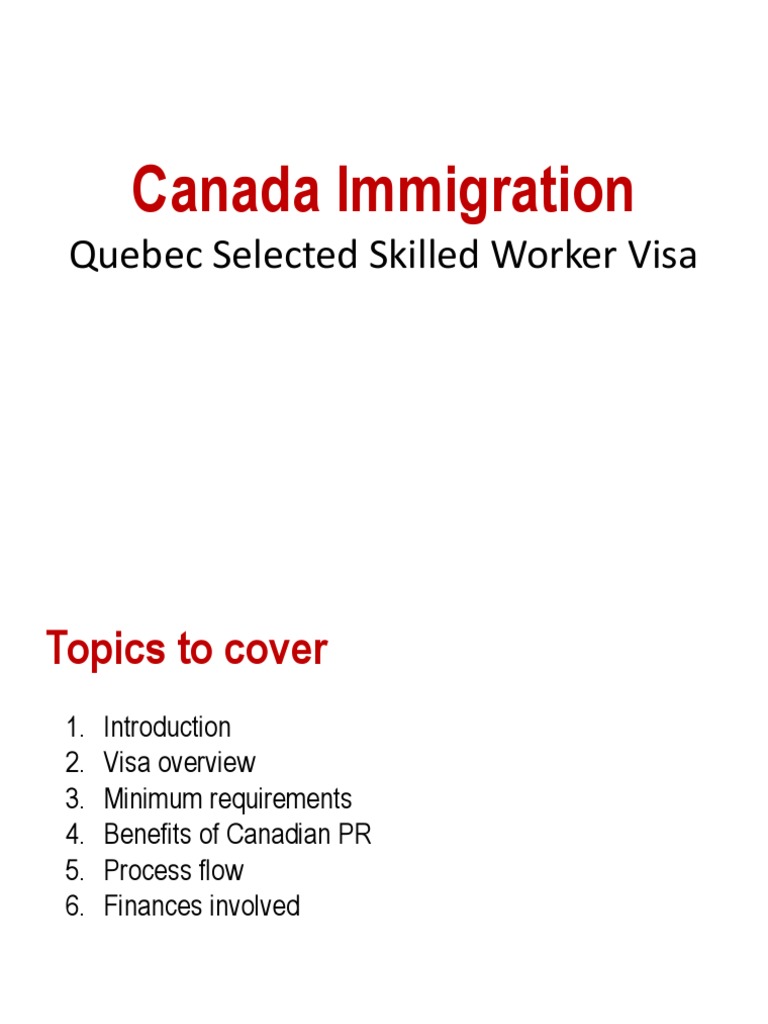 Canada Immigration

Quebec Selected Skilled Worker Visa

Topics to cover

1. Introduction
2. Visa overview
3. Minimum requirements
4. Benefits of Canadian PR
5. Process flow
6. Finances involved